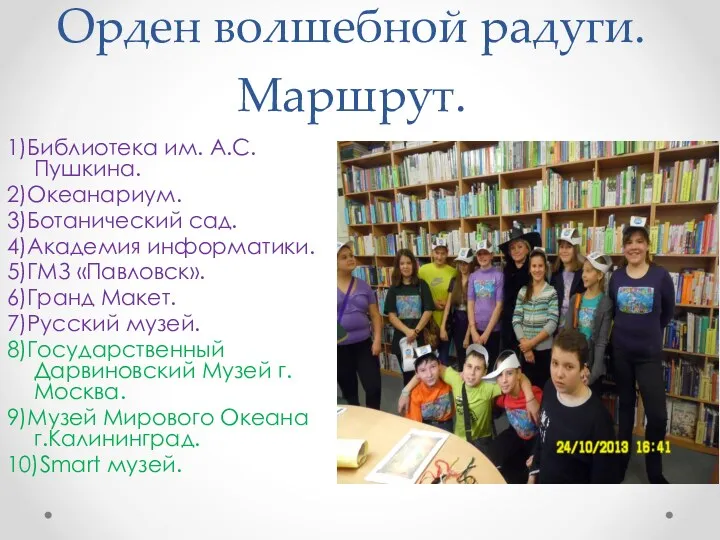 Орден волшебной радуги. Маршрут.

1)Библиотека им. А.С. Пушкина.
2)Океанариум.
3)Ботанический сад.
4)Академия информатики.
5)ГМЗ «Павловск».
6)Гранд Макет.
7)Русский музей.
8)Государственный Дарвиновский Музей г. Москва.
9)Музей Мирового Океана г.Калининград.
10)Smart музей.

24/10/2013 16:41